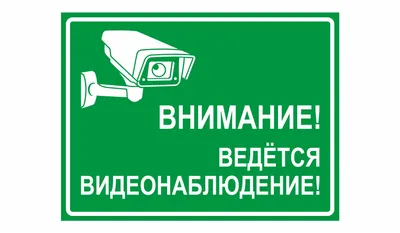 ВНИМАНИЕ!

ВЕДЁТСЯ ВИДЕОНАБЛЮДЕНИЕ!